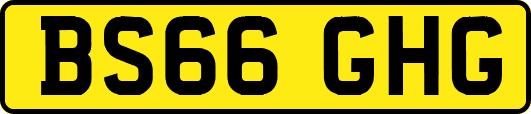 BS66 GHG